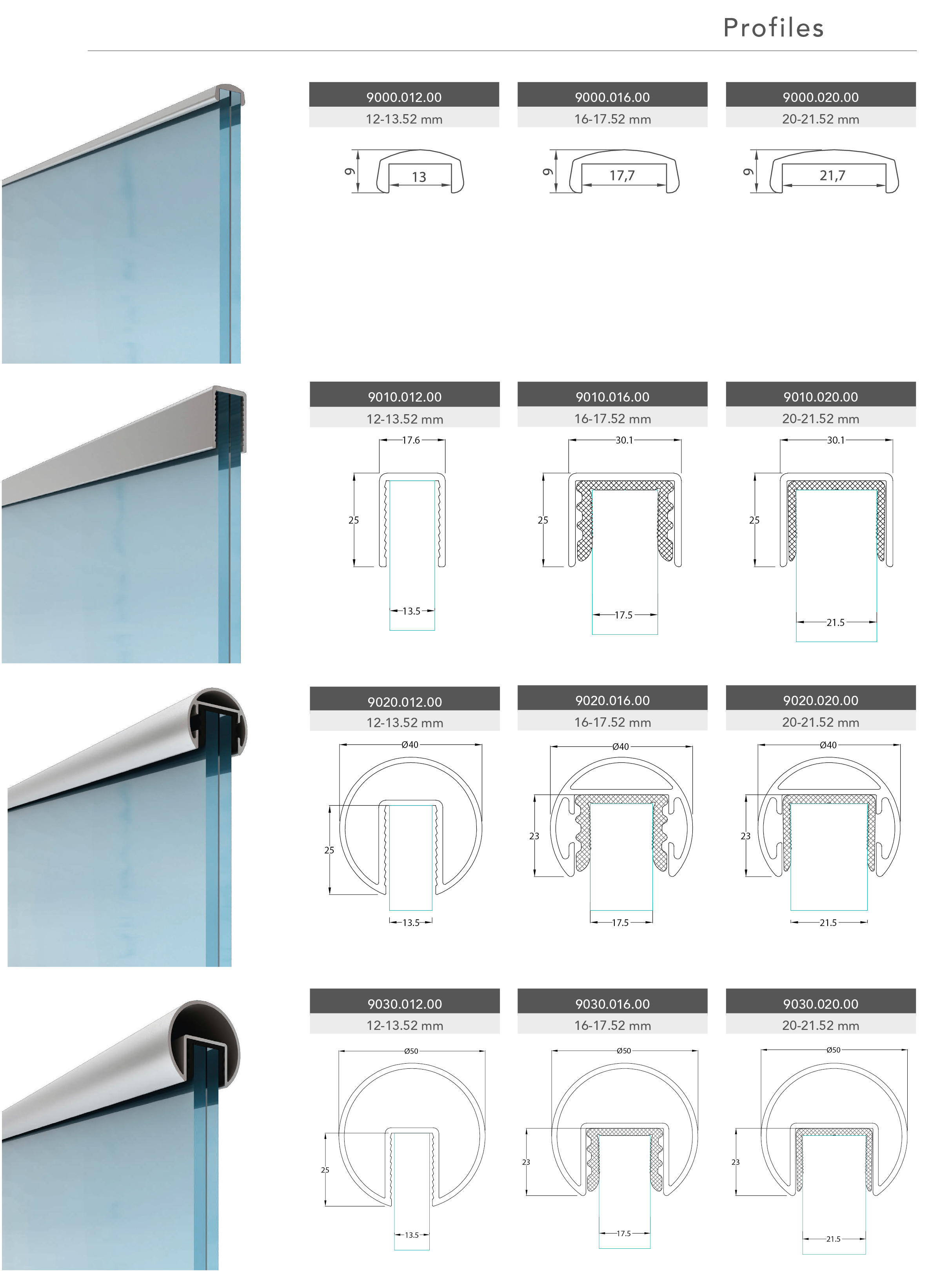 Profiles

9000.012.00
12-13.52 mm
9
13

9000.016.00
16-17.52 mm
9
17,7

9000.020.00
20-21.52 mm
9
21,7

9010.012.00
12-13.52 mm
17.6
25
13.5

9010.016.00
16-17.52 mm
30.1
25
17.5

9010.020.00
20-21.52 mm
30.1
25
21.5

9020.012.00
12-13.52 mm
Ø40
25
13.5

9020.016.00
16-17.52 mm
Ø40
23
17.5

9020.020.00
20-21.52 mm
Ø40
23
21.5

9030.012.00
12-13.52 mm
Ø50
25
13.5

9030.016.00
16-17.52 mm
Ø50
23
17.5

9030.020.00
20-21.52 mm
Ø50
23
21.5